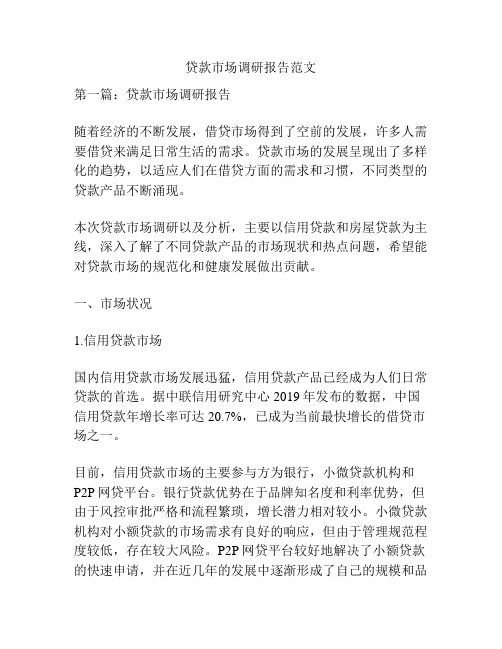 贷款市场调研报告范文

第一篇：贷款市场调研报告

随着经济的不断发展，借贷市场得到了空前的发展，许多人需要借贷来满足日常生活的需求。贷款市场的发展呈现出了多样化的趋势，以适应人们在借贷方面的需求和习惯，不同类型的贷款产品不断涌现。

本次贷款市场调研以及分析，主要以信用贷款和房屋贷款为主线，深入了解了不同贷款产品的市场现状和热点问题，希望能对贷款市场的规范化和健康发展做出贡献。

一、市场状况

1.信用贷款市场

国内信用贷款市场发展迅猛，信用贷款产品已经成为人们日常贷款的首选。据中联信用研究中心 2019 年发布的数据，中国信用贷款年增长率可达 20.7%，已成为当前最快增长的借贷市场之一。

目前，信用贷款市场的主要参与方为银行，小微贷款机构和 P2P 网贷平台。银行贷款优势在于品牌知名度和利率优势，但由于风控审批严格和流程繁琐，增长潜力相对较小。小微贷款机构对小额贷款的市场需求有良好的响应，但由于管理规范程度较低，存在较大风险。P2P 网贷平台较好地解决了小额贷款的快速申请，并在近几年的发展中逐渐形成了自己的规模和品